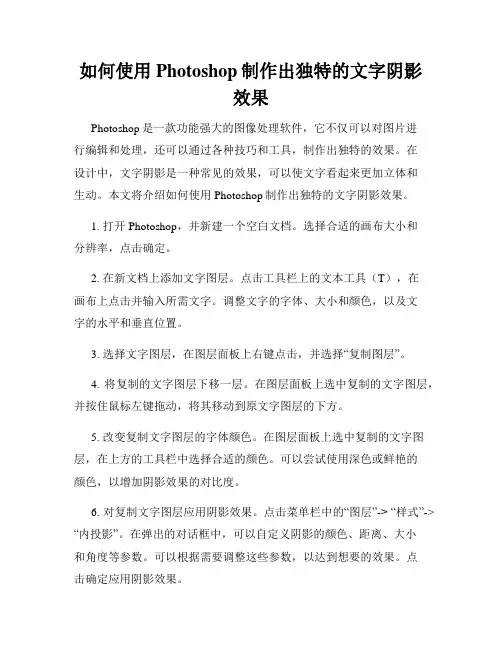 如何使用 Photoshop 制作出独特的文字阴影效果

Photoshop 是一款功能强大的图像处理软件，它不仅可以对图片进行编辑和处理，还可以通过各种技巧和工具，制作出独特的效果。在设计中，文字阴影是一种常见的效果，可以使文字看起来更加立体和生动。本文将介绍如何使用 Photoshop 制作出独特的文字阴影效果。

1. 打开 Photoshop，并新建一个空白文档。选择合适的画布大小和分辨率，点击确定。

2. 在新文档上添加文字图层。点击工具栏上的文本工具（T），在画布上点击并输入所需文字。调整文字的字体、大小和颜色，以及文字的水平和垂直位置。

3. 选择文字图层，在图层面板上右键点击，并选择“复制图层”。

4. 将复制的文字图层下移一层。在图层面板上选中复制的文字图层，并按住鼠标左键拖动，将其移动到原文字图层的下方。

5. 改变复制文字图层的字体颜色。在图层面板上选中复制的文字图层，在上方的工具栏中选择合适的颜色。可以尝试使用深色或鲜艳的颜色，以增加阴影效果的对比度。

6. 对复制文字图层应用阴影效果。点击菜单栏中的“图层”-> “样式”-> “内投影”。在弹出的对话框中，可以自定义阴影的颜色、距离、大小和角度等参数。可以根据需要调整这些参数，以达到想要的效果。点击确定应用阴影效果。